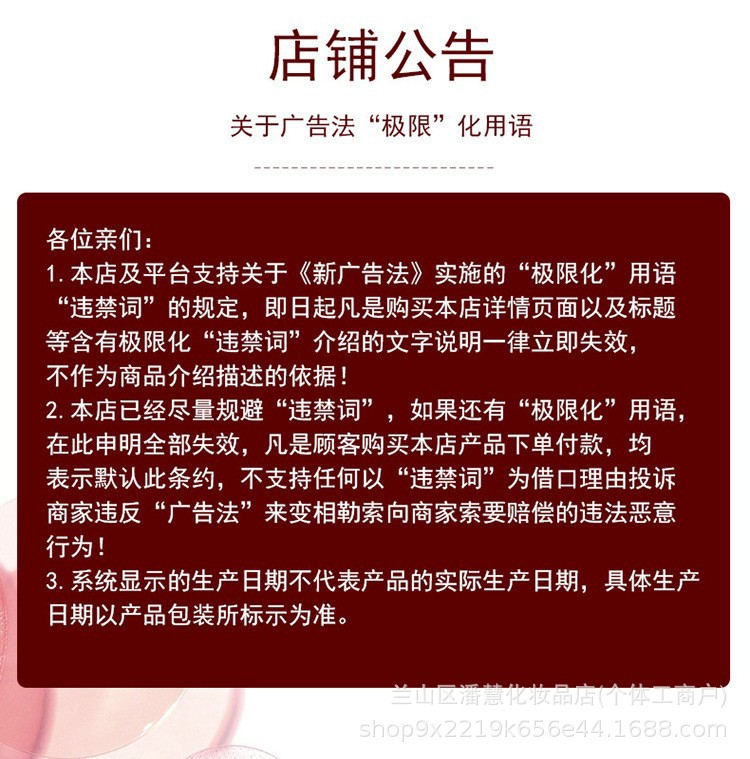 店铺公告

关于广告法“极限”化用语

各位亲们：
1. 本店及平台支持关于《新广告法》实施的“极限化”用语“违禁词”的规定，即日起凡是购买本店详情页面以及标题等含有极限化“违禁词”介绍的文字说明一律立即失效，不作为商品介绍描述的依据！
2. 本店已经尽量规避“违禁词”，如果还有“极限化”用语，在此申明全部失效，凡是顾客购买本店产品下单付款，均表示默认此条约，不支持任何以“违禁词”为借口理由投诉商家违反“广告法”来变相勒索向商家索要赔偿的违法恶意行为！
3. 系统显示的生产日期不代表产品的实际生产日期，具体生产日期以产品包装所标示为准。

兰山区潘慧化妆品店(个体工商户)
shop9x2219k656e44.1688.com